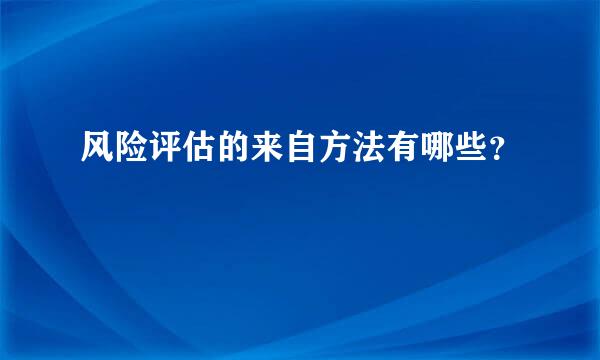 风险评估的来自方法有哪些?